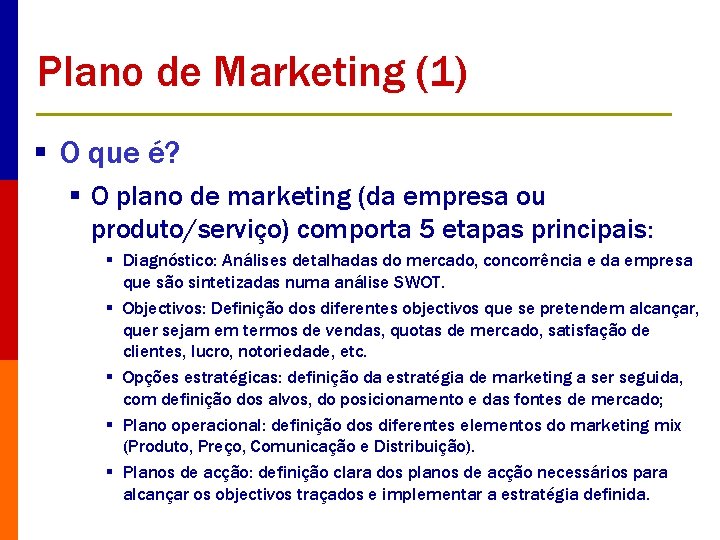 Plano de Marketing (1)

▪ O que é?

▪ O plano de marketing (da empresa ou produto/serviço) comporta 5 etapas principais:

▪ Diagnóstico: Análises detalhadas do mercado, concorrência e da empresa que são sintetizadas numa análise SWOT.

▪ Objectivos: Definição dos diferentes objectivos que se pretendem alcançar, quer sejam em termos de vendas, quotas de mercado, satisfação de clientes, lucro, notoriedade, etc.

▪ Opções estratégicas: definição da estratégia de marketing a ser seguida, com definição dos alvos, do posicionamento e das fontes de mercado;

▪ Plano operacional: definição dos diferentes elementos do marketing mix (Produto, Preço, Comunicação e Distribuição).

▪ Planos de acção: definição clara dos planos de acção necessários para alcançar os objectivos traçados e implementar a estratégia definida.